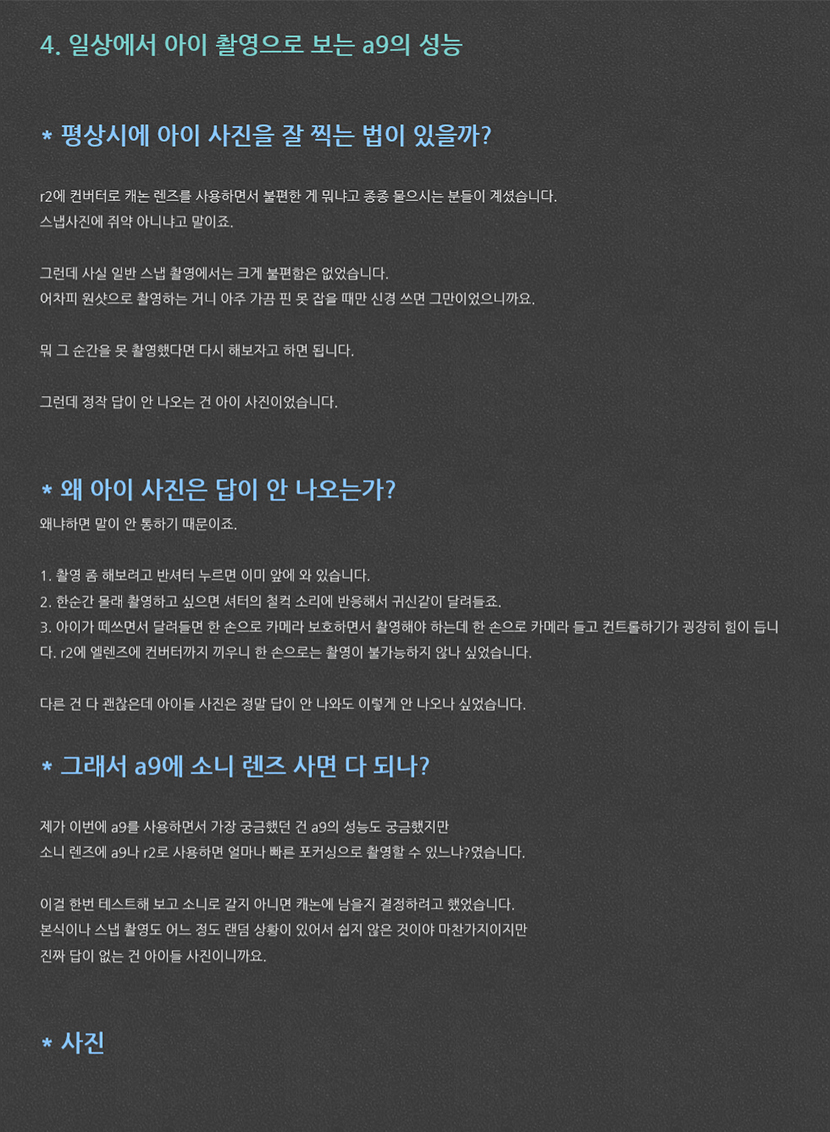 4. 일상에서 아이 촬영으로 보는 a9의 성능

* 평상시에 아이 사진을 잘 찍는 법이 있을까?

r2에 컨버터로 캐논 렌즈를 사용하면서 불편한 게 뭐냐고 종종 물으시는 분들이 계셨습니다.
스냅사진에 취약 아니냐고 말이죠.

그런데 사실 일반 스냅 촬영에서는 크게 불편함은 없었습니다.
어차피 원샷으로 촬영하는 거니 아주 가끔 핀 못 잡을 때만 신경 쓰면 그만이었으니까요.

뭐 그 순간을 못 촬영했다면 다시 해보자고 하면 됩니다.

그런데 정작 답이 안 나오는 건 아이 사진이었습니다.

* 왜 아이 사진은 답이 안 나오는가?

왜냐하면 말이 안 통하기 때문이죠.

1. 촬영 좀 해보려고 반셔터 누르면 이미 앞에 와 있습니다.
2. 한순간 몰래 촬영하고 싶으면 셔터의 철컥 소리에 반응해서 귀신같이 달려들죠.
3. 아이가 떼쓰면서 달려들면 한 손으로 카메라 보호하면서 촬영해야 하는데 한 손으로 카메라 들고 컨트롤하기가 굉장히 힘이 듭니다. r2에 엘렌즈에 컨버터까지 끼우니 한 손으로는 촬영이 불가능하지 않나 싶었습니다.

다른 건 다 괜찮은데 아이들 사진은 정말 답이 안 나와도 이렇게 안 나오나 싶었습니다.

* 그래서 a9에 소니 렌즈 사면 다 되나?

제가 이번에 a9를 사용하면서 가장 궁금했던 건 a9의 성능도 궁금했지만
소니 렌즈에 a9나 r2로 사용하면 얼마나 빠른 포커싱으로 촬영할 수 있느냐?였습니다.

이걸 한번 테스트해 보고 소니로 갈지 아니면 캐논에 남을지 결정하려고 했었습니다.
본식이나 스냅 촬영도 어느 정도 랜덤 상황이 있어서 쉽지 않은 것이야 마찬가지이지만
진짜 답이 없는 건 아이들 사진이니까요.

* 사진